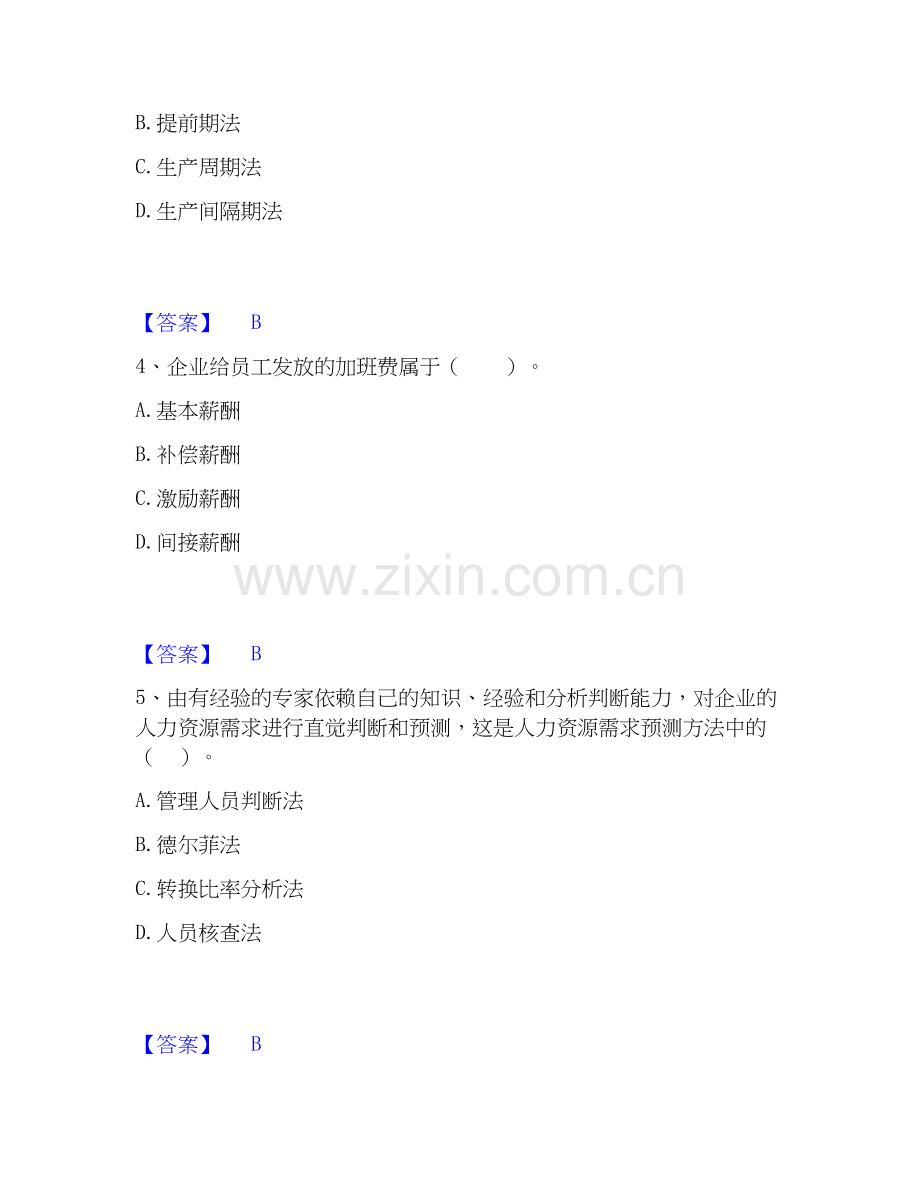 B. 提前期法

C. 生产周期法

D. 生产间隔期法

【答案】 B

4、企业给员工发放的加班费属于（　　）。

A. 基本薪酬

B. 补偿薪酬

C. 激励薪酬

D. 间接薪酬

www.zixin.com.cn

【答案】 B

5、由有经验的专家依赖自己的知识、经验和分析判断能力，对企业的人力资源需求进行直觉判断和预测，这是人力资源需求预测方法中的（　）。

A. 管理人员判断法

B. 德尔菲法

C. 转换比率分析法

D. 人员核查法

【答案】 B